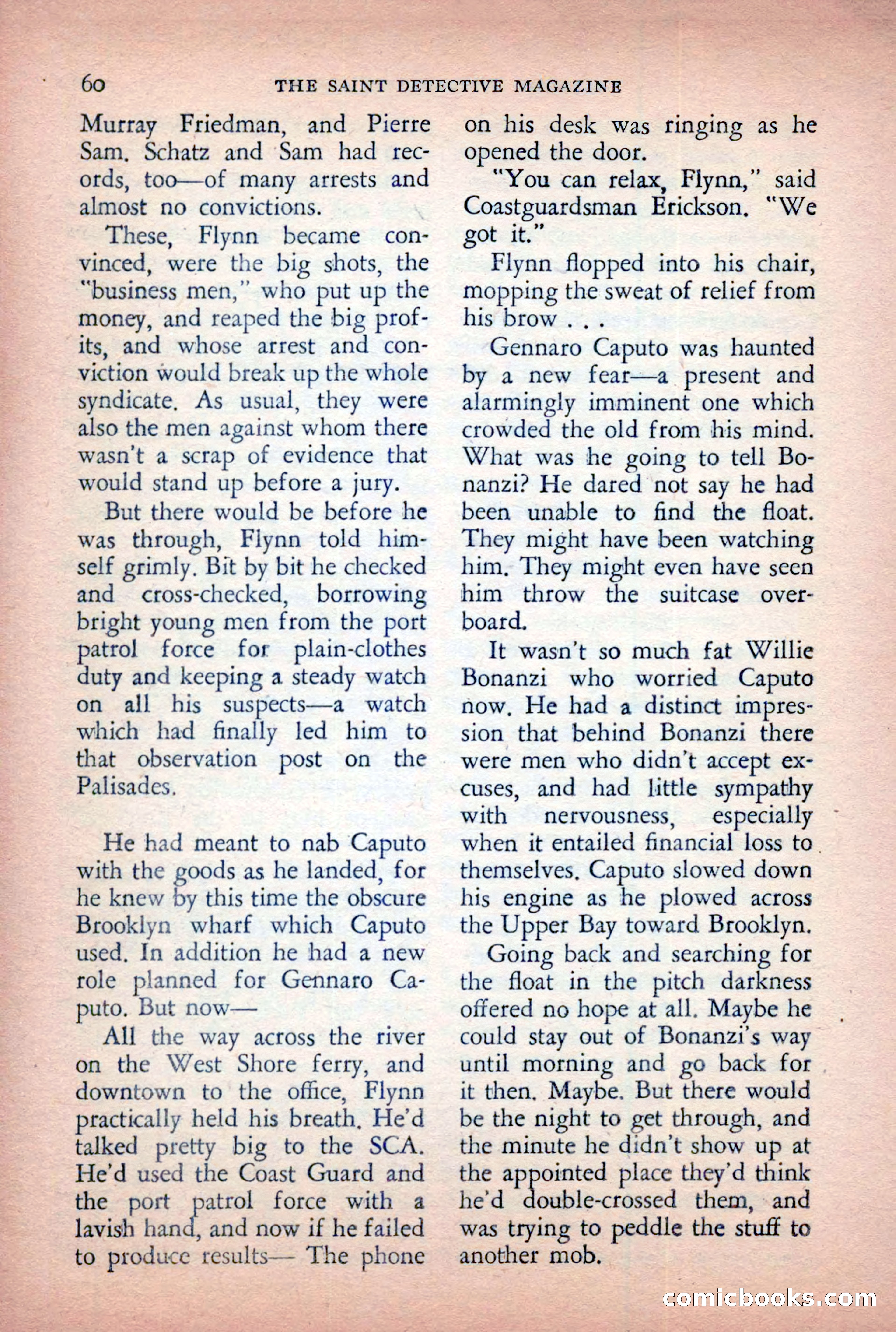 60 THE SAINT DETECTIVE MAGAZINE

Murray Friedman, and Pierre Sam. Schatz and Sam had records, too—of many arrests and almost no convictions.

These, Flynn became convinced, were the big shots, the "business men," who put up the money, and reaped the big profits, and whose arrest and conviction would break up the whole syndicate. As usual, they were also the men against whom there wasn't a scrap of evidence that would stand up before a jury.

But there would be before he was through, Flynn told himself grimly. Bit by bit he checked and cross-checked, borrowing bright young men from the port patrol force for plain-clothes duty and keeping a steady watch on all his suspects—a watch which had finally led him to that observation post on the Palisades.

He had meant to nab Caputo with the goods as he landed, for he knew by this time the obscure Brooklyn wharf which Caputo used. In addition he had a new role planned for Gennaro Caputo. But now—

All the way across the river on the West Shore ferry, and downtown to the office, Flynn practically held his breath. He'd talked pretty big to the SCA. He'd used the Coast Guard and the port patrol force with a lavish hand, and now if he failed to produce results— The phone on his desk was ringing as he opened the door.

"You can relax, Flynn," said Coastguardsman Erickson. "We got it."

Flynn flopped into his chair, mopping the sweat of relief from his brow . . .

Gennaro Caputo was haunted by a new fear—a present and alarmingly imminent one which crowded the old from his mind. What was he going to tell Bonanzi? He dared not say he had been unable to find the float. They might have been watching him. They might even have seen him throw the suitcase overboard.

It wasn't so much fat Willie Bonanzi who worried Caputo now. He had a distinct impression that behind Bonanzi there were men who didn't accept excuses, and had little sympathy with nervousness, especially when it entailed financial loss to themselves. Caputo slowed down his engine as he plowed across the Upper Bay toward Brooklyn.

Going back and searching for the float in the pitch darkness offered no hope at all. Maybe he could stay out of Bonanzi's way until morning and go back for it then. Maybe. But there would be the night to get through, and the minute he didn't show up at the appointed place they'd think he'd double-crossed them, and was trying to peddle the stuff to another mob.

comicbooks.com